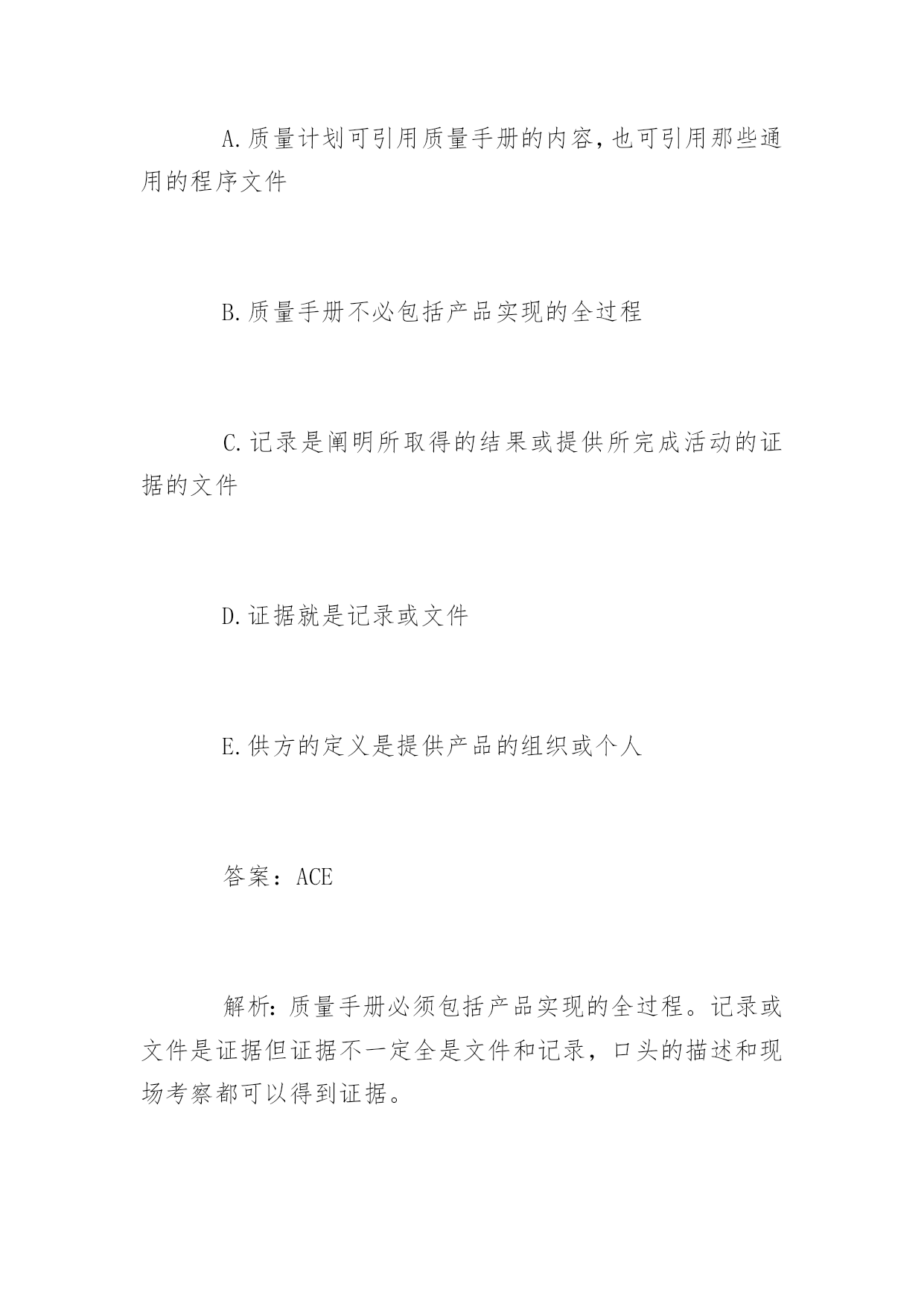 A.质量计划可引用质量手册的内容,也可引用那些通用的程序文件

B.质量手册不必包括产品实现的全过程

C.记录是阐明所取得的结果或提供所完成活动的证据的文件

D.证据就是记录或文件

E.供方的定义是提供产品的组织或个人

答案：ACE

解析:质量手册必须包括产品实现的全过程。记录或文件是证据但证据不一定全是文件和记录，口头的描述和现场考察都可以得到证据。